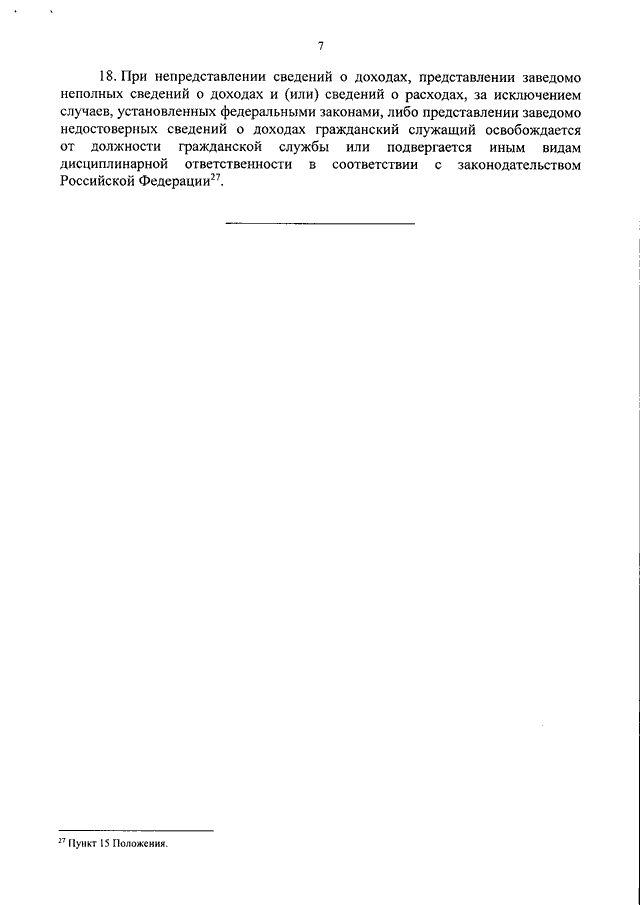 7

18. При непредставлении сведений о доходах, представлении заведомо неполных сведений о доходах и (или) сведений о расходах, за исключением случаев, установленных федеральными законами, либо представлении заведомо недостоверных сведений о доходах гражданский служащий освобождается от должности гражданской службы или подвергается иным видам дисциплинарной ответственности в соответствии с законодательством Российской Федерации$^{27}$.

$^{27}$ Пункт 15 Положения.